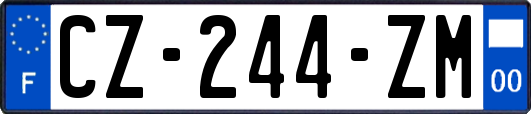 F

CZ-244-ZM

00